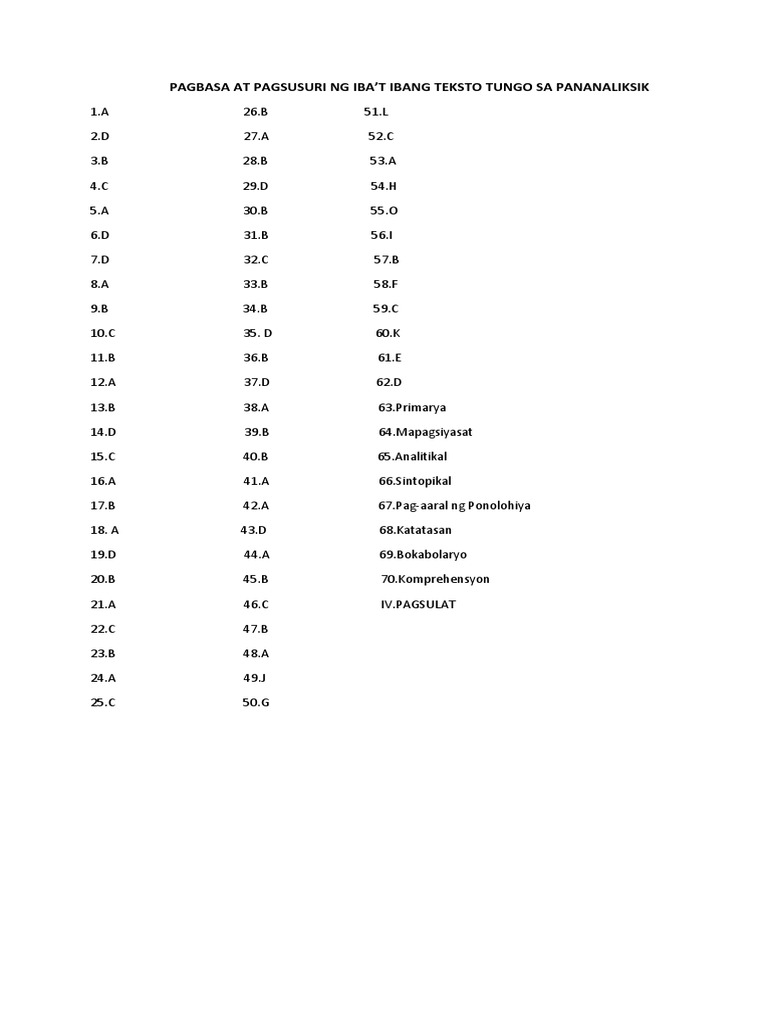 PAGBASA AT PAGSUSURI NG IBA'T IBANG TEKSTO TUNGO SA PANANALIKSIK

1.A
2.D
3.B
4.C
5.A
6.D
7.D
8.A
9.B
10.C
11.B
12.A
13.B
14.D
15.C
16.A
17.B
18. A
19.D
20.B
21.A
22.C
23.B
24.A
25.C

26.B
27.A
28.B
29.D
30.B
31.B
32.C
33.B
34.B
35. D
36.B
37.D
38.A
39.B
40.B
41.A
42.A
43.D
44.A
45.B
46.C
47.B
48.A
49.J
50.G

51.L
52.C
53.A
54.H
55.O
56.I
57.B
58.F
59.C
60.K
61.E
62.D
63.Primarya
64.Mapagsiyasat
65.Analitikal
66.Sintopikal
67.Pag-aaral ng Ponolohiya
68.Katatasan
69.Bokabolaryo
70.Komprehensyon
IV.PAGSULAT